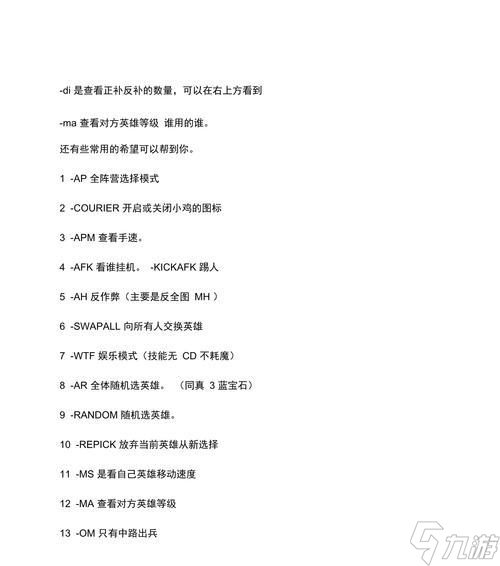 -di 是查看正补反补的数量，可以在右上方看到

-ma 查看对方英雄等级 谁用的谁。

还有些常用的希望可以帮到你。

1 -AP 全阵营选择模式

2 -COURIER 开启或关闭小鸡的图标

3 -APM 查看手速。

4 -AFK 看谁挂机。 -KICKAFK 踢人

5 -AH 反作弊（主要是反全图 MH ）

6 -SWAPALL 向所有人交换英雄

7 -WTF 娱乐模式（技能无 CD 不耗魔）

8 -AR 全体随机选英雄。 （同真 3 蓝宝石）

9 -RANDOM 随机选英雄。

10 -REPICK 放弃当前英雄从新选择

11 -MS 是看自己英雄移动速度

12 -MA 查看对方英雄等级

13 -OM 只有中路出兵

九游